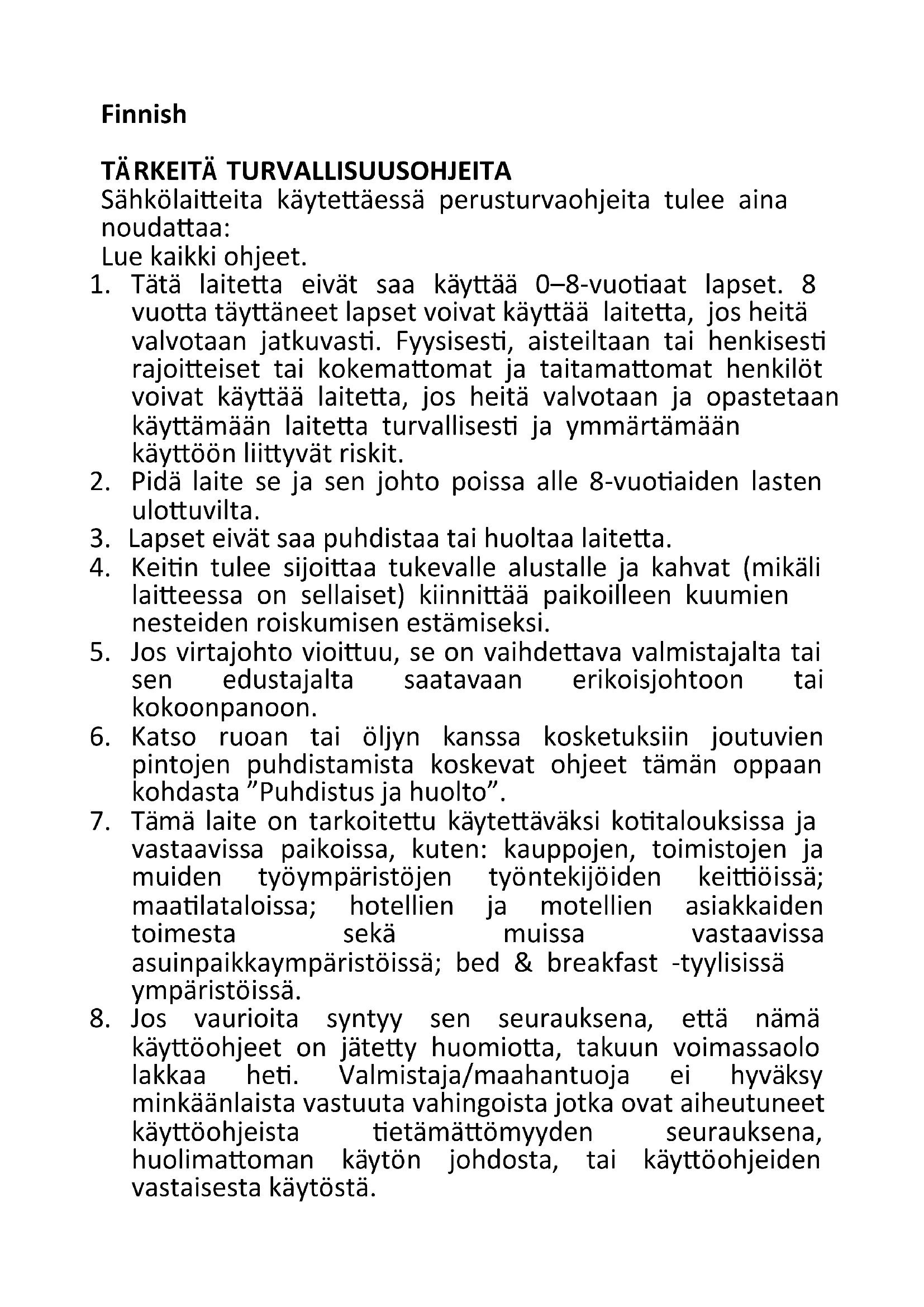 Finnish

TÄRKEITÄ TURVALLISUUSOHJEITA
Sähkölaitteita käytettäessä perusturvaohjeita tulee aina noudattaa:
Lue kaikki ohjeet.
1. Tätä laitetta eivät saa käyttää 0–8-vuotiaat lapset. 8 vuotta täyttäneet lapset voivat käyttää laitetta, jos heitä valvotaan jatkuvasti. Fyysisesti, aisteiltaan tai henkisesti rajoitteiset tai kokemattomat ja taitamattomat henkilöt voivat käyttää laitetta, jos heitä valvotaan ja opastetaan käyttämään laitetta turvallisesti ja ymmärtämään käyttöön liittyvät riskit.
2. Pidä laite se ja sen johto poissa alle 8-vuotiaiden lasten ulottuvilta.
3. Lapset eivät saa puhdistaa tai huoltaa laitetta.
4. Keitin tulee sijoittaa tukevalle alustalle ja kahvat (mikäli laitteessa on sellaiset) kiinnittää paikoilleen kuumien nesteiden roiskumisen estämiseksi.
5. Jos virtajohto vioittuu, se on vaihdettava valmistajalta tai sen edustajalta saatavaan erikoisjohtoon tai kokoonpanoon.
6. Katso ruoan tai öljyn kanssa kosketuksiin joutuvien pintojen puhdistamista koskevat ohjeet tämän oppaan kohdasta ”Puhdistus ja huolto”.
7. Tämä laite on tarkoitettu käytettäväksi kotitalouksissa ja vastaavissa paikoissa, kuten: kauppojen, toimistojen ja muiden työympäristöjen työntekijöiden keittiöissä; maatilataloissa; hotellien ja motellien asiakkaiden toimesta sekä muissa vastaavissa asuinpaikkaympäristöissä; bed & breakfast -tyylisissä ympäristöissä.
8. Jos vaurioita syntyy sen seurauksena, että nämä käyttöohjeet on jätetty huomiotta, takuun voimassaolo lakkaa heti. Valmistaja/maahantuoja ei hyväksy minkäänlaista vastuuta vahingoista jotka ovat aiheutuneet käyttöohjeista tietämättömyyden seurauksena, huolimattoman käytön johdosta, tai käyttöohjeiden vastaisesta käytöstä.